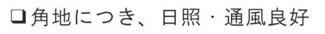 ❑角地につき、日照・通風良好